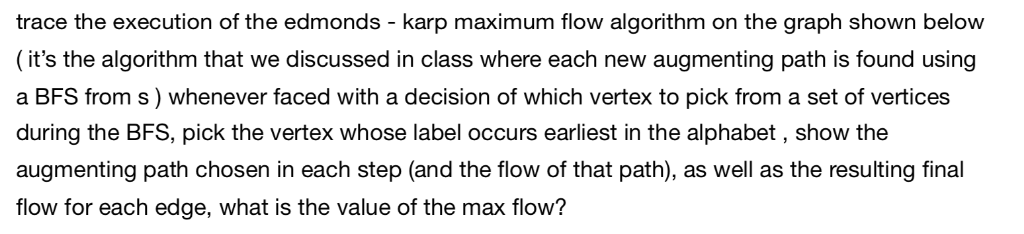 trace the execution of the edmonds - karp maximum flow algorithm on the graph shown below ( it's the algorithm that we discussed in class where each new augmenting path is found using a BFS from s ) whenever faced with a decision of which vertex to pick from a set of vertices during the BFS, pick the vertex whose label occurs earliest in the alphabet , show the augmenting path chosen in each step (and the flow of that path), as well as the resulting final flow for each edge, what is the value of the max flow?